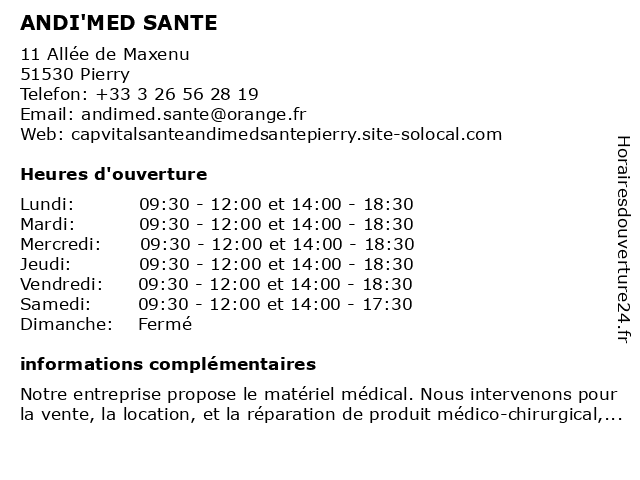 ANDI'MED SANTE

11 Allée de Maxenu
51530 Pierry
Telefon: +33 3 26 56 28 19
Email: andimed.sante@orange.fr
Web: capvitalsanteandimedsantepierry.site-solocal.com

Heures d'ouverture

| | |
|---|---|
| Lundi: | 09:30 - 12:00 et 14:00 - 18:30 |
| Mardi: | 09:30 - 12:00 et 14:00 - 18:30 |
| Mercredi: | 09:30 - 12:00 et 14:00 - 18:30 |
| Jeudi: | 09:30 - 12:00 et 14:00 - 18:30 |
| Vendredi: | 09:30 - 12:00 et 14:00 - 18:30 |
| Samedi: | 09:30 - 12:00 et 14:00 - 17:30 |
| Dimanche: | Fermé |

informations complémentaires

Notre entreprise propose le matériel médical. Nous intervenons pour la vente, la location, et la réparation de produit médico-chirurgical,...

Horairesdouverture24.fr